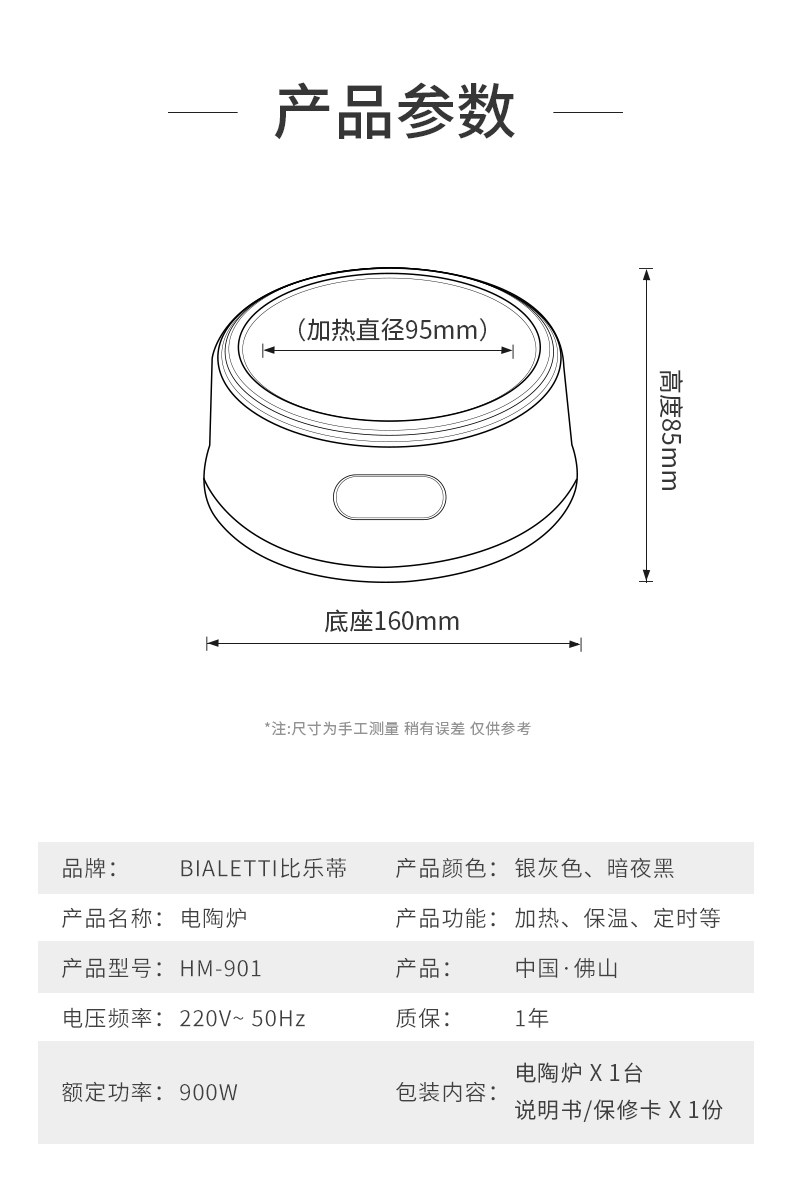 产品参数

（加热直径95mm）

高度85mm

底座160mm

*注:尺寸为手工测量 稍有误差 仅供参考

| 品牌： | BIALETTI比乐蒂 | 产品颜色： | 银灰色、暗夜黑 |
|---|---|---|---|
| 产品名称： | 电陶炉 | 产品功能： | 加热、保温、定时等 |
| 产品型号： | HM-901 | 产品： | 中国·佛山 |
| 电压频率： | 220V~ 50Hz | 质保： | 1年 |
| 额定功率： | 900W | 包装内容： | 电陶炉 X 1台 说明书/保修卡 X 1份 |